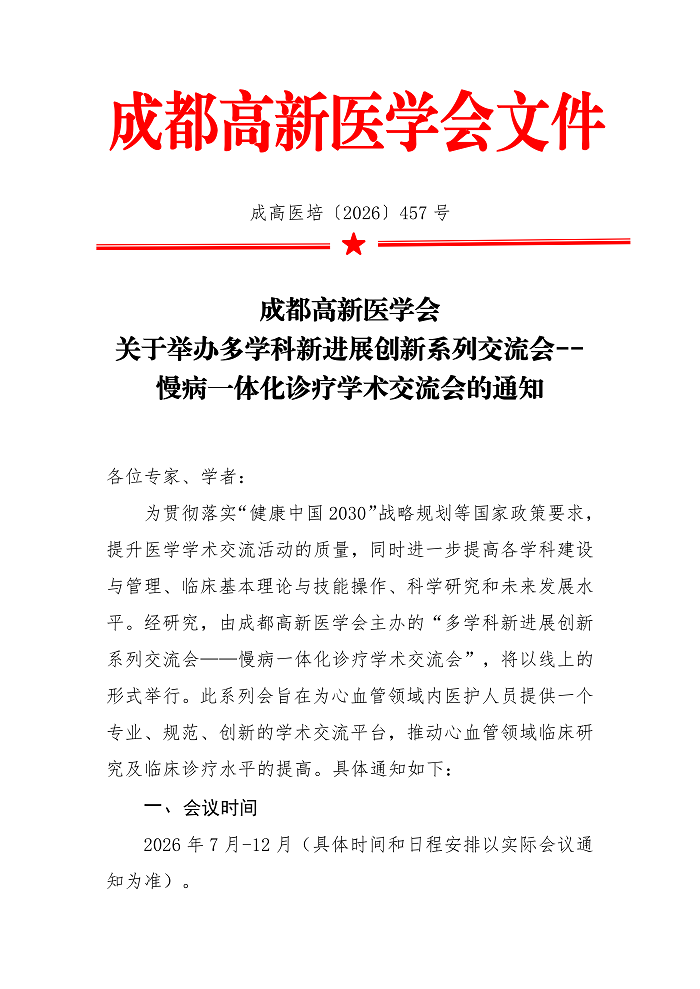 成都高新医学会文件

成高医培〔2026〕457号

成都高新医学会
关于举办多学科新进展创新系列交流会--
慢病一体化诊疗学术交流会的通知

各位专家、学者：

为贯彻落实“健康中国2030”战略规划等国家政策要求，提升医学学术交流活动的质量，同时进一步提高各学科建设与管理、临床基本理论与技能操作、科学研究和未来发展水平。经研究，由成都高新医学会主办的“多学科新进展创新系列交流会——慢病一体化诊疗学术交流会”，将以线上的形式举行。此系列会旨在为心血管领域内医护人员提供一个专业、规范、创新的学术交流平台，推动心血管领域临床研究及临床诊疗水平的提高。具体通知如下：

一、会议时间

2026年7月-12月（具体时间和日程安排以实际会议通知为准）。